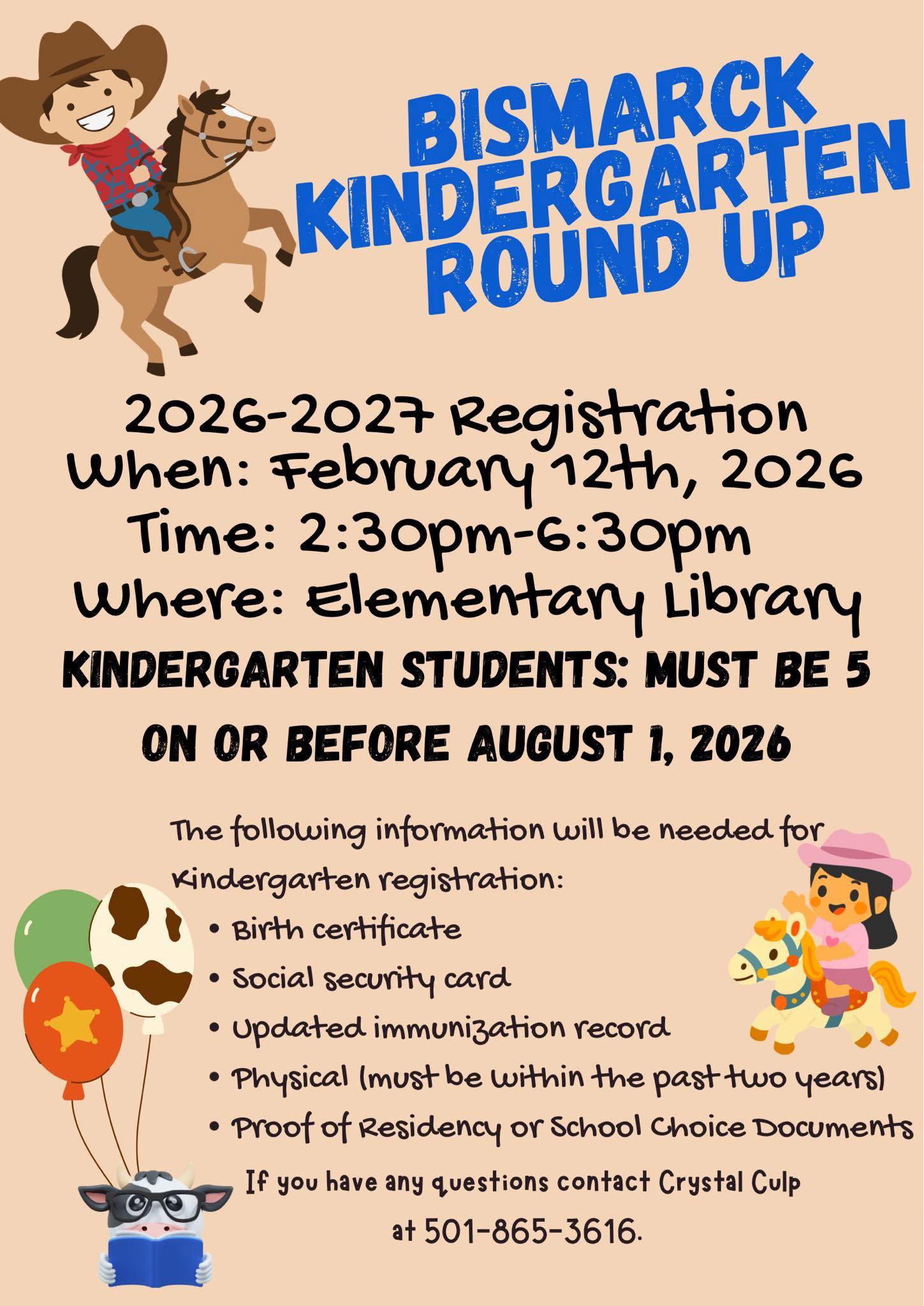 BISMARCK KINDERGARTEN ROUND UP

2026-2027 Registration
When: February 12th, 2026
Time: 2:30pm-6:30pm
Where: Elementary Library

KINDERGARTEN STUDENTS: MUST BE 5 ON OR BEFORE AUGUST 1, 2026

The following information will be needed for Kindergarten registration:

• Birth certificate
• Social security card
• Updated immunization record
• Physical (must be within the past two years)
• Proof of Residency or School Choice Documents

If you have any questions contact Crystal Culp at 501-865-3616.